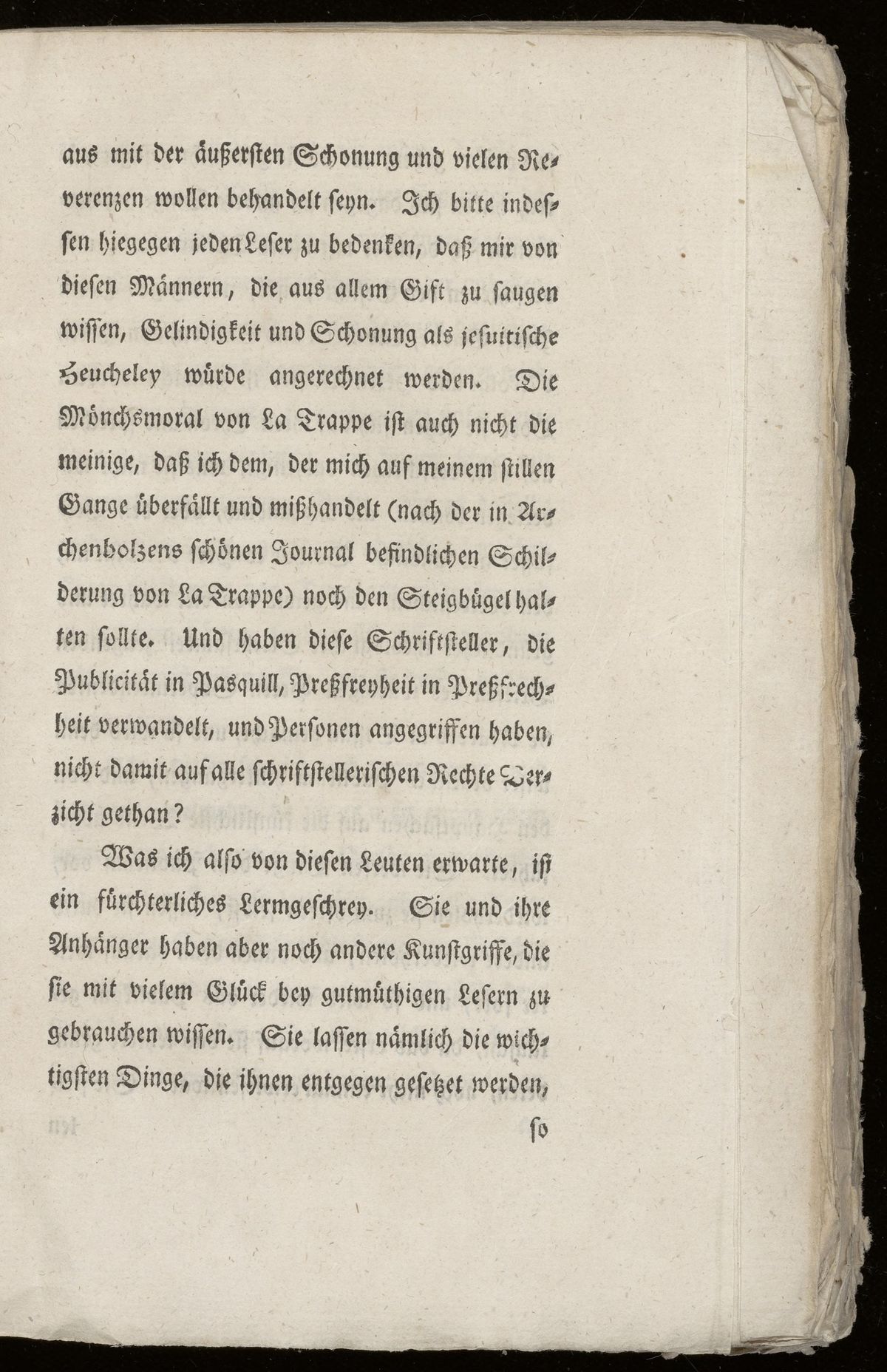 aus mit der äußersten Schonung und vielen Reverenzen wollen behandelt seyn. Ich bitte indessen hiegegen jeden Leser zu bedenken, daß mir von diesen Männern, die aus allem Gift zu saugen wissen, Gelindigkeit und Schonung als jesuitische Heucheley würde angerechnet werden. Die Mönchsmoral von La Trappe ist auch nicht die meinige, daß ich dem, der mich auf meinem stillen Gange überfällt und mißhandelt (nach der in Archenholzens schönen Journal befindlichen Schilderung von La Trappe) noch den Steigbügel halten sollte. Und haben diese Schriftsteller, die Publicität in Pasquill, Preßfreyheit in Preßfrechheit verwandelt, und Personen angegriffen haben, nicht damit auf alle schriftstellerischen Rechte Verzicht gethan?

Was ich also von diesen Leuten erwarte, ist ein fürchterliches Lermgeschrey. Sie und ihre Anhänger haben aber noch andere Kunstgriffe, die sie mit vielem Glück bey gutmüthigen Lesern zu gebrauchen wissen. Sie lassen nämlich die wichtigsten Dinge, die ihnen entgegen gesetzet werden,

so